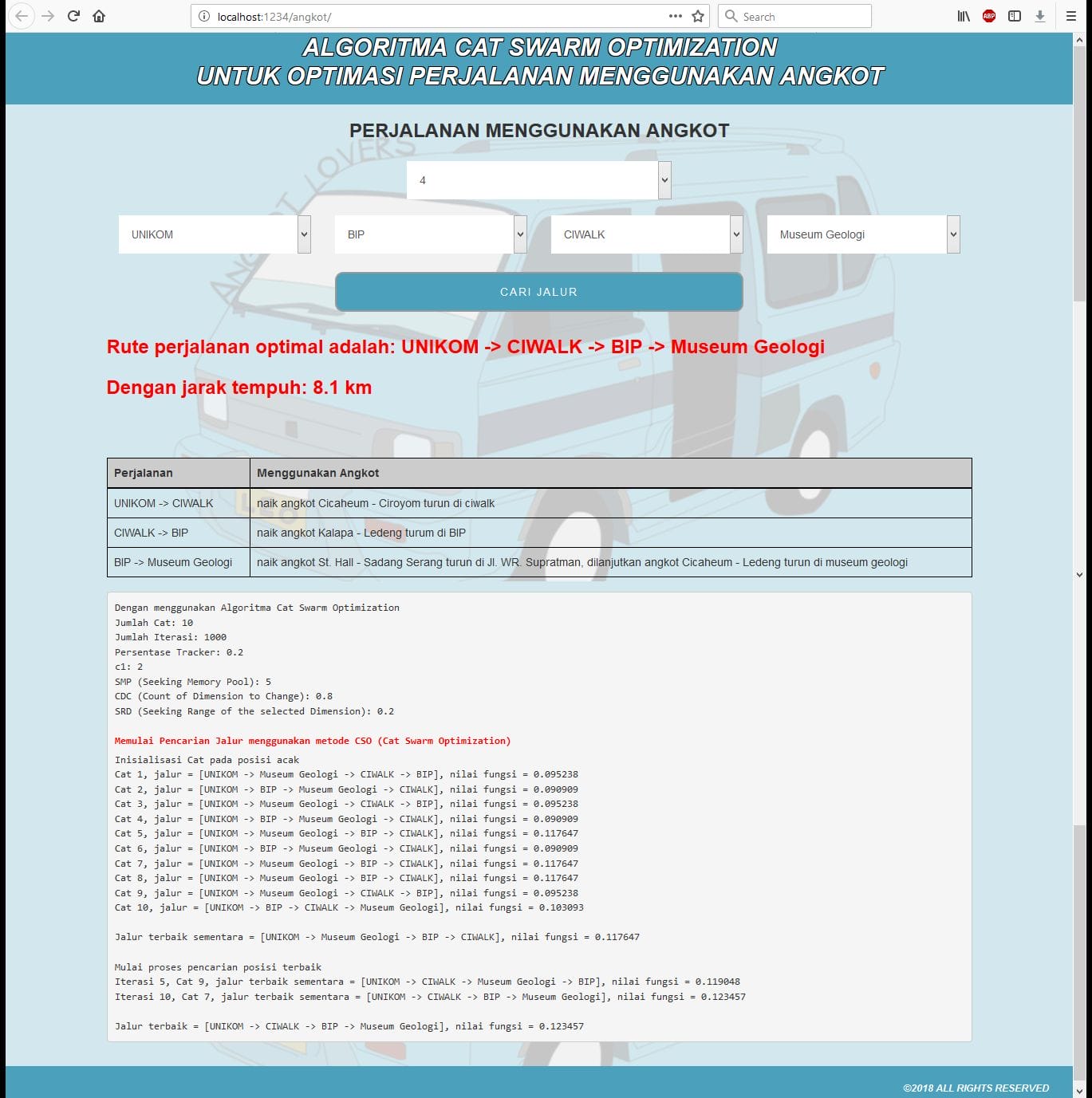 localhost:1234/angkot/

Search

ALGORITMA CAT SWARM OPTIMIZATION
UNTUK OPTIMASI PERJALANAN MENGGUNAKAN ANGKOT

PERJALANAN MENGGUNAKAN ANGKOT

4

UNIKOM

BIP

CIWALK

Museum Geologi

CARI JALUR

Rute perjalanan optimal adalah: UNIKOM -> CIWALK -> BIP -> Museum Geologi

Dengan jarak tempuh: 8.1 km

| Perjalanan | Menggunakan Angkot |
|---|---|
| UNIKOM -> CIWALK | naik angkot Cicaheum - Ciroyom turun di ciwalk |
| CIWALK -> BIP | naik angkot Kalapa - Ledeng turum di BIP |
| BIP -> Museum Geologi | naik angkot St. Hall - Sadang Serang turun di Jl. WR. Supratman, dilanjutkan angkot Cicaheum - Ledeng turun di museum geologi |

Dengan menggunakan Algoritma Cat Swarm Optimization
Jumlah Cat: 10
Jumlah Iterasi: 1000
Persentase Tracker: 0.2
c1: 2
SMP (Seeking Memory Pool): 5
CDC (Count of Dimension to Change): 0.8
SRD (Seeking Range of the selected Dimension): 0.2

Memulai Pencarian Jalur menggunakan metode CSO (Cat Swarm Optimization)
Inisialisasi Cat pada posisi acak
Cat 1, jalur = [UNIKOM -> Museum Geologi -> CIWALK -> BIP], nilai fungsi = 0.095238
Cat 2, jalur = [UNIKOM -> BIP -> Museum Geologi -> CIWALK], nilai fungsi = 0.090909
Cat 3, jalur = [UNIKOM -> Museum Geologi -> CIWALK -> BIP], nilai fungsi = 0.095238
Cat 4, jalur = [UNIKOM -> BIP -> Museum Geologi -> CIWALK], nilai fungsi = 0.090909
Cat 5, jalur = [UNIKOM -> Museum Geologi -> BIP -> CIWALK], nilai fungsi = 0.117647
Cat 6, jalur = [UNIKOM -> BIP -> Museum Geologi -> CIWALK], nilai fungsi = 0.090909
Cat 7, jalur = [UNIKOM -> Museum Geologi -> BIP -> CIWALK], nilai fungsi = 0.117647
Cat 8, jalur = [UNIKOM -> Museum Geologi -> BIP -> CIWALK], nilai fungsi = 0.117647
Cat 9, jalur = [UNIKOM -> Museum Geologi -> CIWALK -> BIP], nilai fungsi = 0.095238
Cat 10, jalur = [UNIKOM -> BIP -> CIWALK -> Museum Geologi], nilai fungsi = 0.103093

Jalur terbaik sementara = [UNIKOM -> Museum Geologi -> BIP -> CIWALK], nilai fungsi = 0.117647

Mulai proses pencarian posisi terbaik
Iterasi 5, Cat 9, jalur terbaik sementara = [UNIKOM -> CIWALK -> Museum Geologi -> BIP], nilai fungsi = 0.119048
Iterasi 10, Cat 7, jalur terbaik sementara = [UNIKOM -> CIWALK -> BIP -> Museum Geologi], nilai fungsi = 0.123457

Jalur terbaik = [UNIKOM -> CIWALK -> BIP -> Museum Geologi], nilai fungsi = 0.123457

©2018 ALL RIGHTS RESERVED